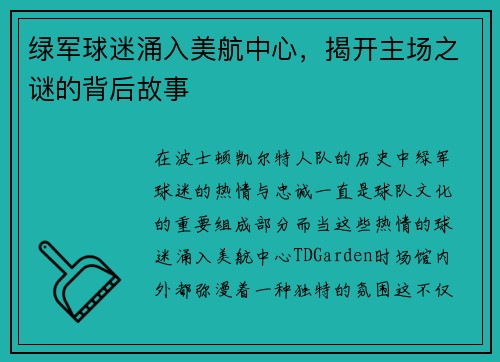 绿军球迷涌入美航中心，揭开主场之谜的背后故事

在波士顿凯尔特人队的历史中绿军球迷的热情与忠诚一直是球队文化的重要组成部分而当这些热情的球迷涌入美航中心TDGarden时场馆内外都弥漫着一种独特的氛围这不仅